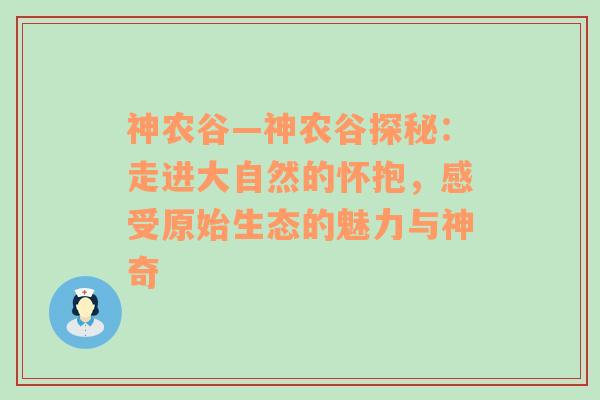 神农谷—神农谷探秘：走进大自然的怀抱，感受原始生态的魅力与神奇